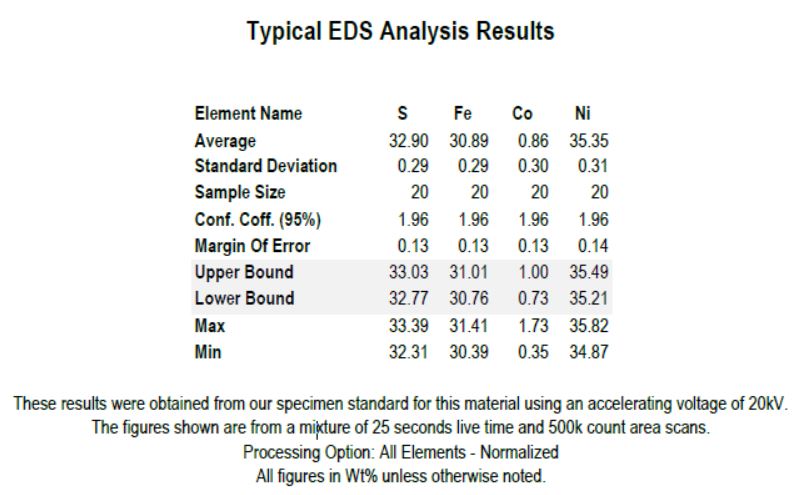 Typical EDS Analysis Results

| Element Name | S | Fe | Co | Ni |
|---|---|---|---|---|
| Average | 32.90 | 30.89 | 0.86 | 35.35 |
| Standard Deviation | 0.29 | 0.29 | 0.30 | 0.31 |
| Sample Size | 20 | 20 | 20 | 20 |
| Conf. Coff. (95%) | 1.96 | 1.96 | 1.96 | 1.96 |
| Margin Of Error | 0.13 | 0.13 | 0.13 | 0.14 |
| Upper Bound | 33.03 | 31.01 | 1.00 | 35.49 |
| Lower Bound | 32.77 | 30.76 | 0.73 | 35.21 |
| Max | 33.39 | 31.41 | 1.73 | 35.82 |
| Min | 32.31 | 30.39 | 0.35 | 34.87 |

These results were obtained from our specimen standard for this material using an accelerating voltage of 20kV.
The figures shown are from a mixture of 25 seconds live time and 500k count area scans.
Processing Option: All Elements - Normalized
All figures in Wt% unless otherwise noted.